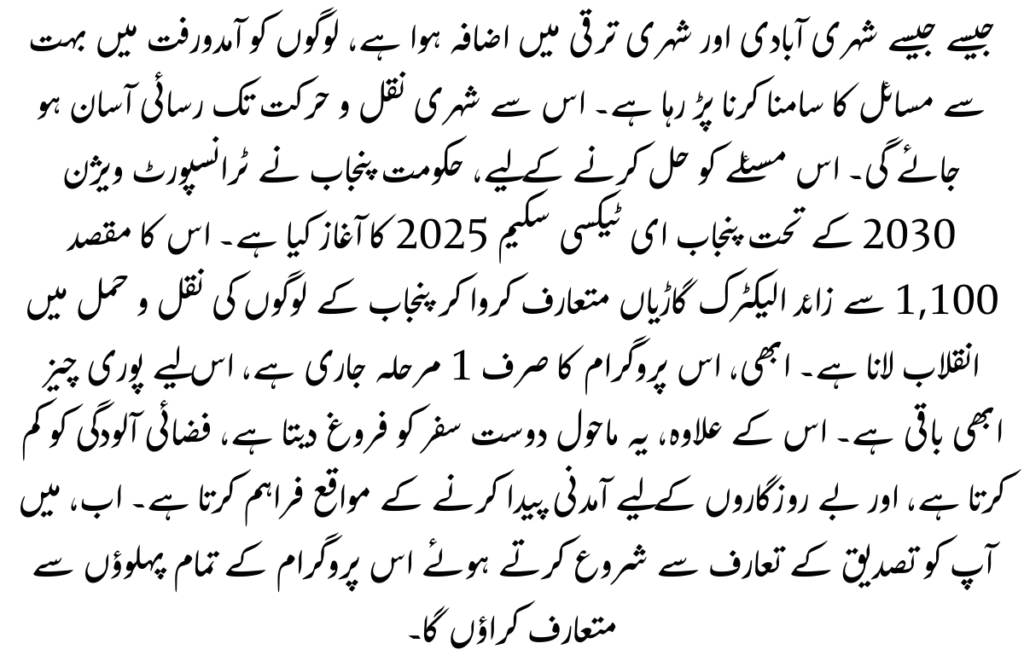 جیسے جیسے شہری آبادی اور شہری ترقی میں اضافہ ہوا ہے، لوگوں کو آمدورفت میں بہت سے مسائل کا سامنا کرنا پڑ رہا ہے۔ اس سے شہری نقل و حرکت تک رسائی آسان ہو جائے گی۔ اس مسئلے کو حل کرنے کے لیے، حکومت پنجاب نے ٹرانسپورٹ ویژن 2030 کے تحت پنجاب ای ٹیکسی سکیم 2025 کا آغاز کیا ہے۔ اس کا مقصد 1,100 سے زائد الیکٹرک گاڑیاں متعارف کروا کر پنجاب کے لوگوں کی نقل و حمل میں انقلاب لانا ہے۔ ابھی، اس پروگرام کا صرف 1 مرحلہ جاری ہے، اس لیے پوری چیز ابھی باقی ہے۔ اس کے علاوہ، یہ ماحول دوست سفر کو فروغ دیتا ہے، فضائی آلودگی کو کم کرتا ہے، اور بے روزگاروں کے لیے آمدنی پیدا کرنے کے مواقع فراہم کرتا ہے۔ اب، میں آپ کو تصدیق کے تعارف سے شروع کرتے ہوئے اس پروگرام کے تمام پہلوؤں سے متعارف کراؤں گا۔